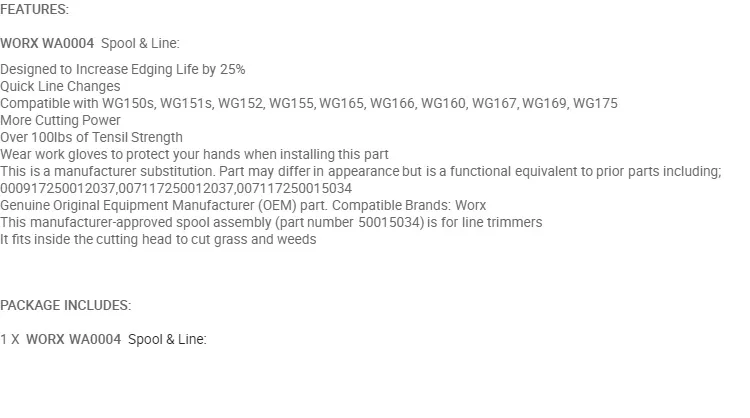 FEATURES:

WORX WA0004 Spool & Line:

Designed to Increase Edging Life by 25%
Quick Line Changes
Compatible with WG150s, WG151s, WG152, WG155, WG165, WG166, WG160, WG167, WG169, WG175
More Cutting Power
Over 100lbs of Tensil Strength
Wear work gloves to protect your hands when installing this part
This is a manufacturer substitution. Part may differ in appearance but is a functional equivalent to prior parts including; 000917250012037,007117250012037,007117250015034
Genuine Original Equipment Manufacturer (OEM) part. Compatible Brands: Worx
This manufacturer-approved spool assembly (part number 50015034) is for line trimmers
It fits inside the cutting head to cut grass and weeds

PACKAGE INCLUDES:

1 X WORX WA0004 Spool & Line: